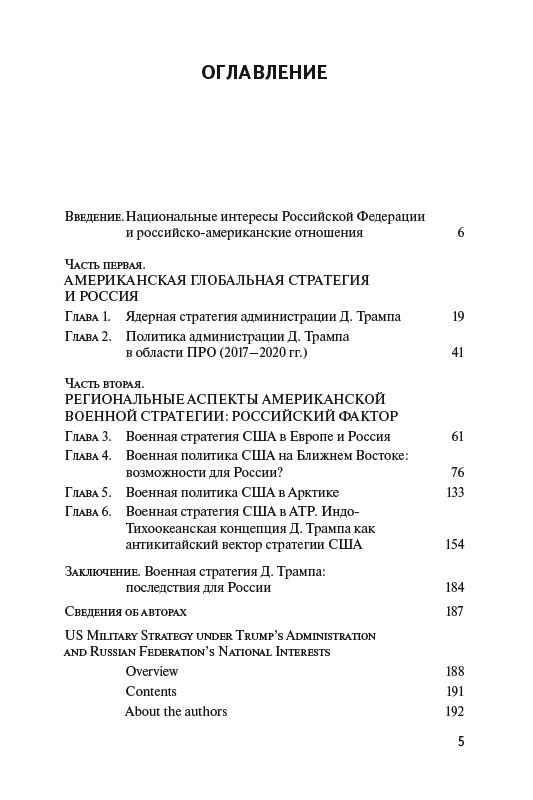 ОГЛАВЛЕНИЕ

Введение. Национальные интересы Российской Федерации и российско-американские отношения 6

Часть первая.
АМЕРИКАНСКАЯ ГЛОБАЛЬНАЯ СТРАТЕГИЯ И РОССИЯ

Глава 1. Ядерная стратегия администрации Д. Трампа 19

Глава 2. Политика администрации Д. Трампа в области ПРО (2017–2020 гг.) 41

Часть вторая.
РЕГИОНАЛЬНЫЕ АСПЕКТЫ АМЕРИКАНСКОЙ ВОЕННОЙ СТРАТЕГИИ: РОССИЙСКИЙ ФАКТОР

Глава 3. Военная стратегия США в Европе и Россия 61

Глава 4. Военная политика США на Ближнем Востоке: возможности для России? 76

Глава 5. Военная политика США в Арктике 133

Глава 6. Военная стратегия США в АТР. Индо-Тихоокеанская концепция Д. Трампа как антикитайский вектор стратегии США 154

Заключение. Военная стратегия Д. Трампа: последствия для России 184

Сведения об авторах 187

US Military Strategy under Trump's Administration and Russian Federation's National Interests

Overview 188

Contents 191

About the authors 192

5